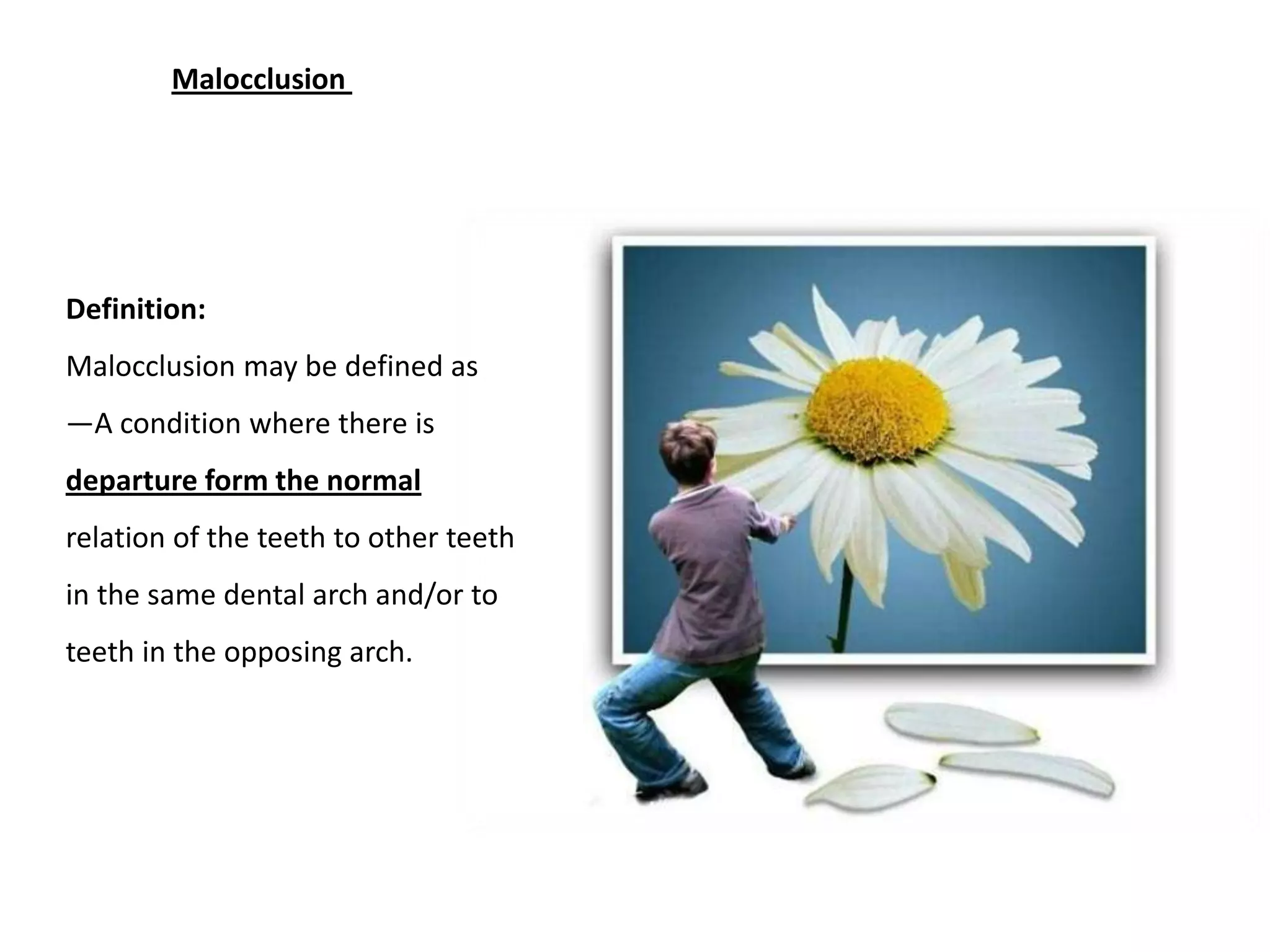 Malocclusion

Definition:

Malocclusion may be defined as —A condition where there is departure form the normal relation of the teeth to other teeth in the same dental arch and/or to teeth in the opposing arch.